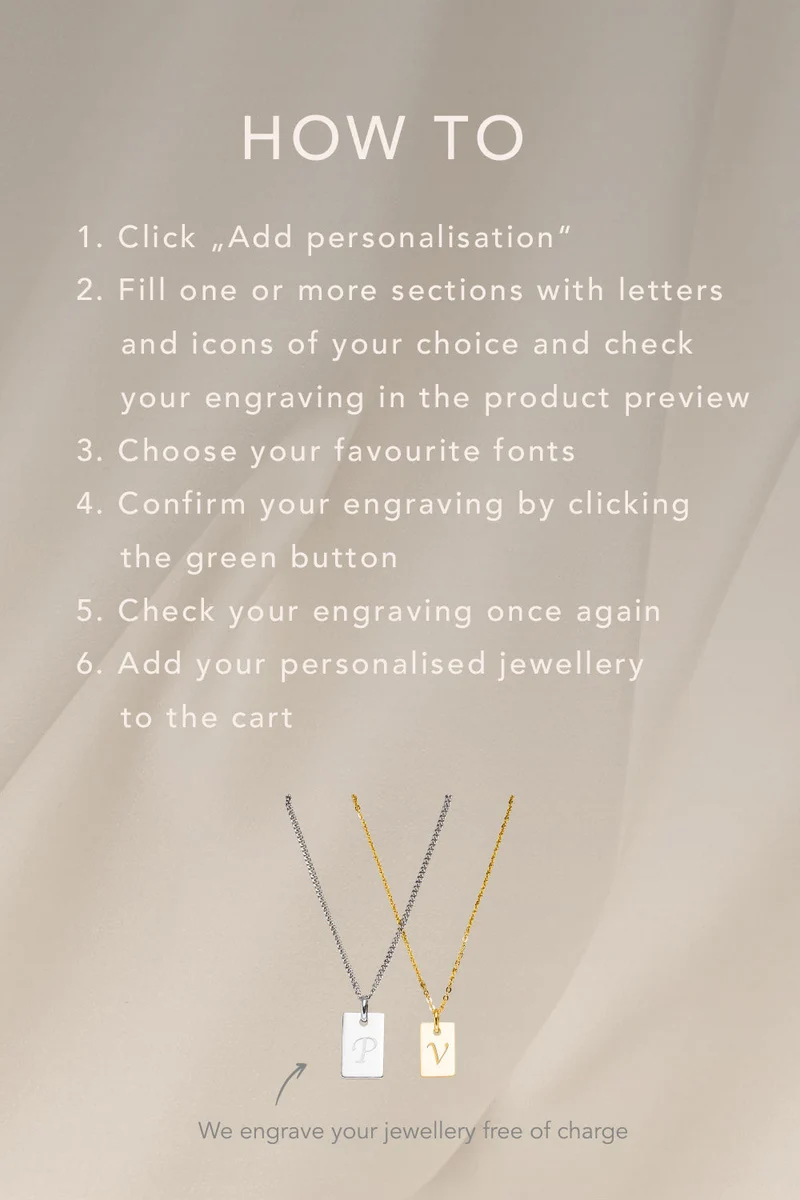 HOW TO

1. Click „Add personalisation“
2. Fill one or more sections with letters and icons of your choice and check your engraving in the product preview
3. Choose your favourite fonts
4. Confirm your engraving by clicking the green button
5. Check your engraving once again
6. Add your personalised jewellery to the cart

P
V

We engrave your jewellery free of charge